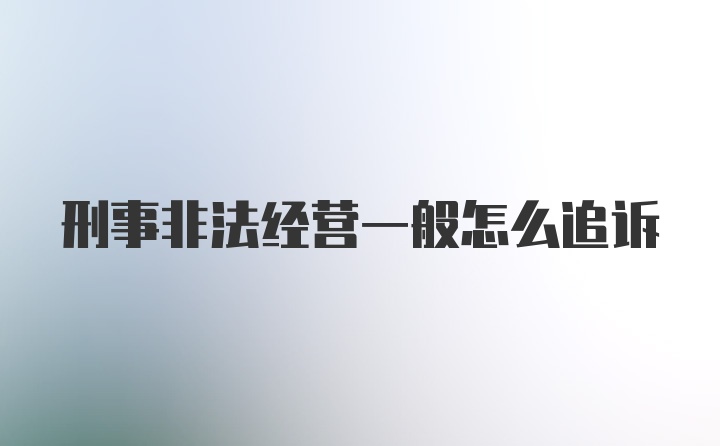 刑事非法经营一般怎么追诉